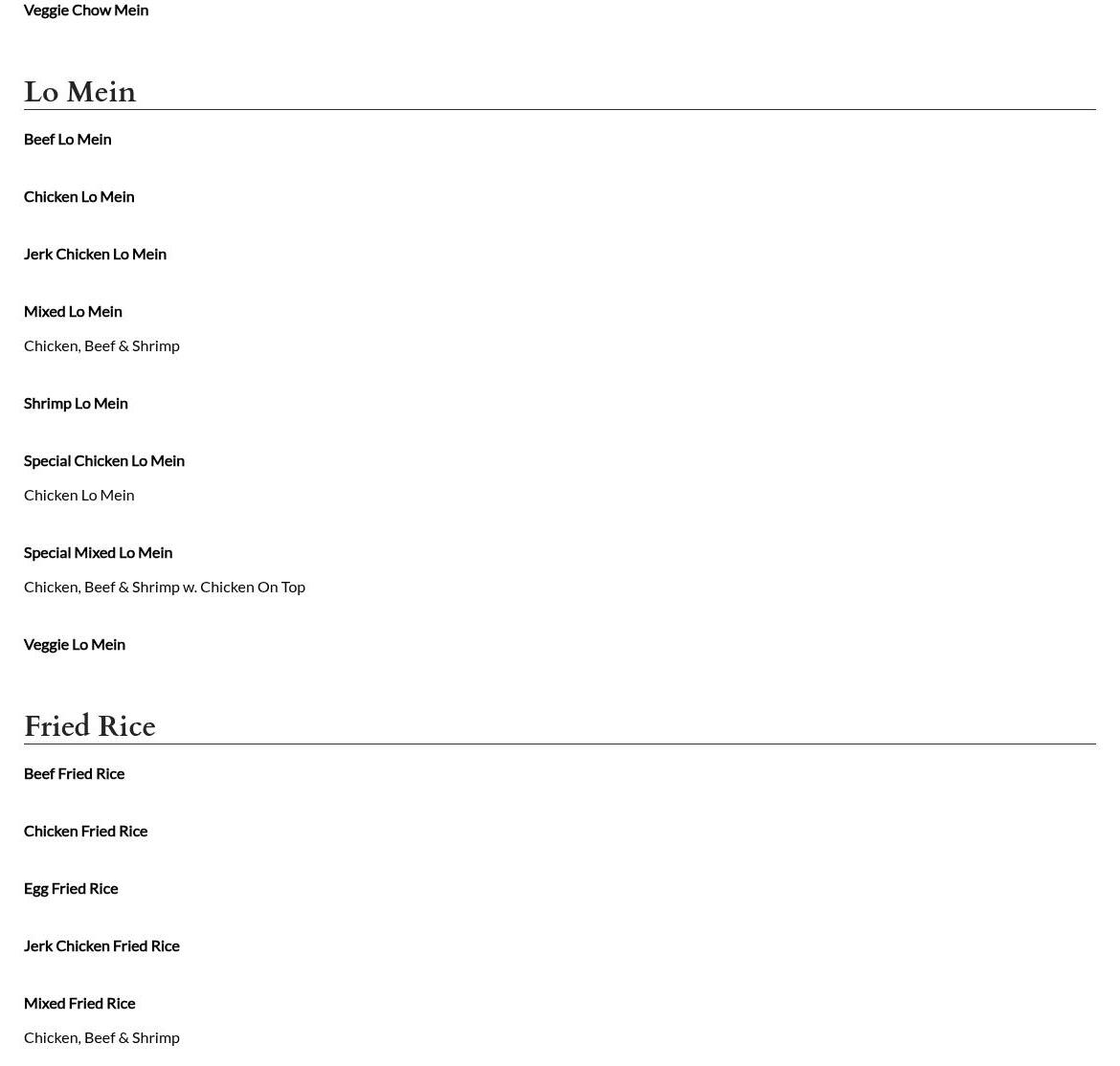 Veggie Chow Mein

Lo Mein

Beef Lo Mein

Chicken Lo Mein

Jerk Chicken Lo Mein

Mixed Lo Mein

Chicken, Beef & Shrimp

Shrimp Lo Mein

Special Chicken Lo Mein

Chicken Lo Mein

Special Mixed Lo Mein

Chicken, Beef & Shrimp w. Chicken On Top

Veggie Lo Mein

Fried Rice

Beef Fried Rice

Chicken Fried Rice

Egg Fried Rice

Jerk Chicken Fried Rice

Mixed Fried Rice

Chicken, Beef & Shrimp